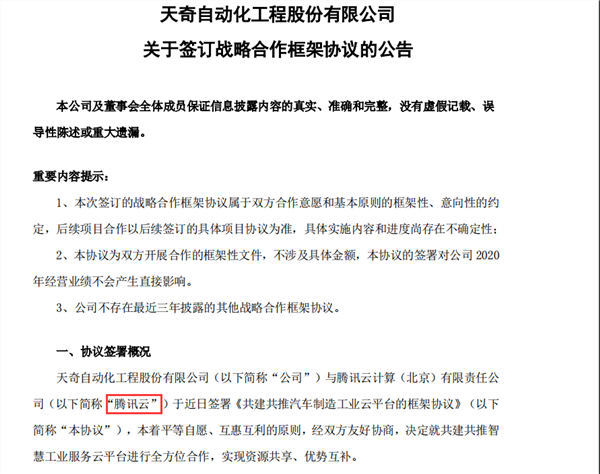 天奇自动化工程股份有限公司
关于签订战略合作框架协议的公告

本公司及董事会全体成员保证信息披露内容的真实、准确和完整，没有虚假记载、误导性陈述或重大遗漏。

重要内容提示：

1、本次签订的战略合作框架协议属于双方合作意愿和基本原则的框架性、意向性的约定，后续项目合作以后续签订的具体项目协议为准，具体实施内容和进度尚存在不确定性；

2、本协议为双方开展合作的框架性文件，不涉及具体金额，本协议的签署对公司 2020 年经营业绩不会产生直接影响。

3、公司不存在最近三年披露的其他战略合作框架协议。

一、协议签署概况

天奇自动化工程股份有限公司（以下简称“公司”）与腾讯云计算（北京）有限责任公司（以下简称“腾讯云”）于近日签署《共建共推汽车制造工业云平台的框架协议》（以下简称“本协议”），本着平等自愿、互惠互利的原则，经双方友好协商，决定就共建共推智慧工业服务云平台进行全方位合作，实现资源共享、优势互补。